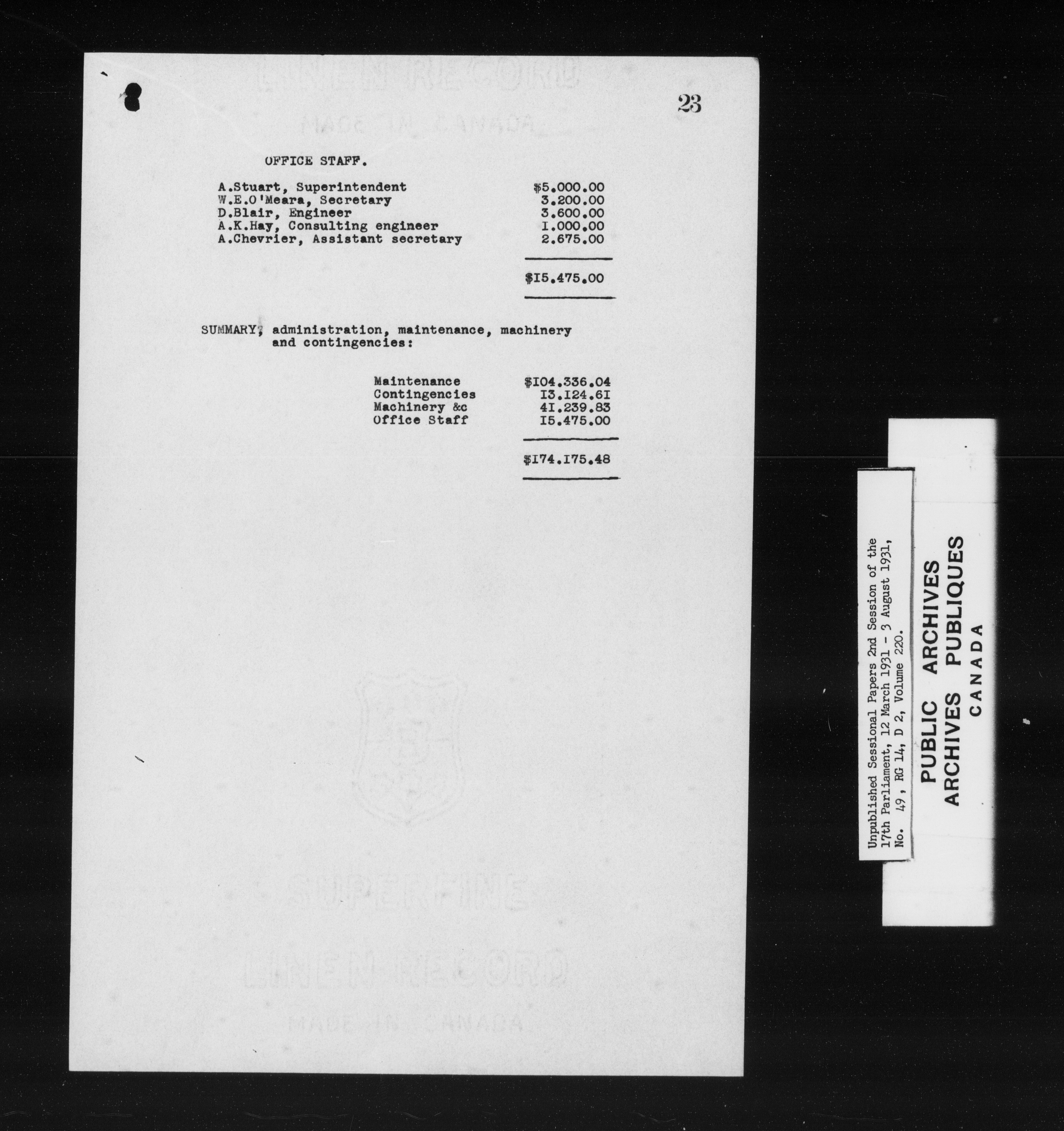 23

OFFICE STAFF.

A.Stuart, Superintendent $5.000.00
W.E.O'Meara, Secretary 3.200.00
D.Blair, Engineer 3.600.00
A.K.Hay, Consulting engineer I.000.00
A.Chevrier, Assistant secretary 2.675.00

$I5.475.00

SUMMARY; administration, maintenance, machinery and contingencies:

Maintenance $I04.336.04
Contingencies I3.I24.6I
Machinery &c 4I.239.83
Office Staff I5.475.00

$I74.I75.48

Unpublished Sessional Papers 2nd Session of the 17th Parliament, 12 March 1931 - 3 August 1931, No. 49, RG 14, D 2, Volume 220.

PUBLIC ARCHIVES
ARCHIVES PUBLIQUES
CANADA

LINEN RECORD
MADE IN CANADA
SUPERFINE